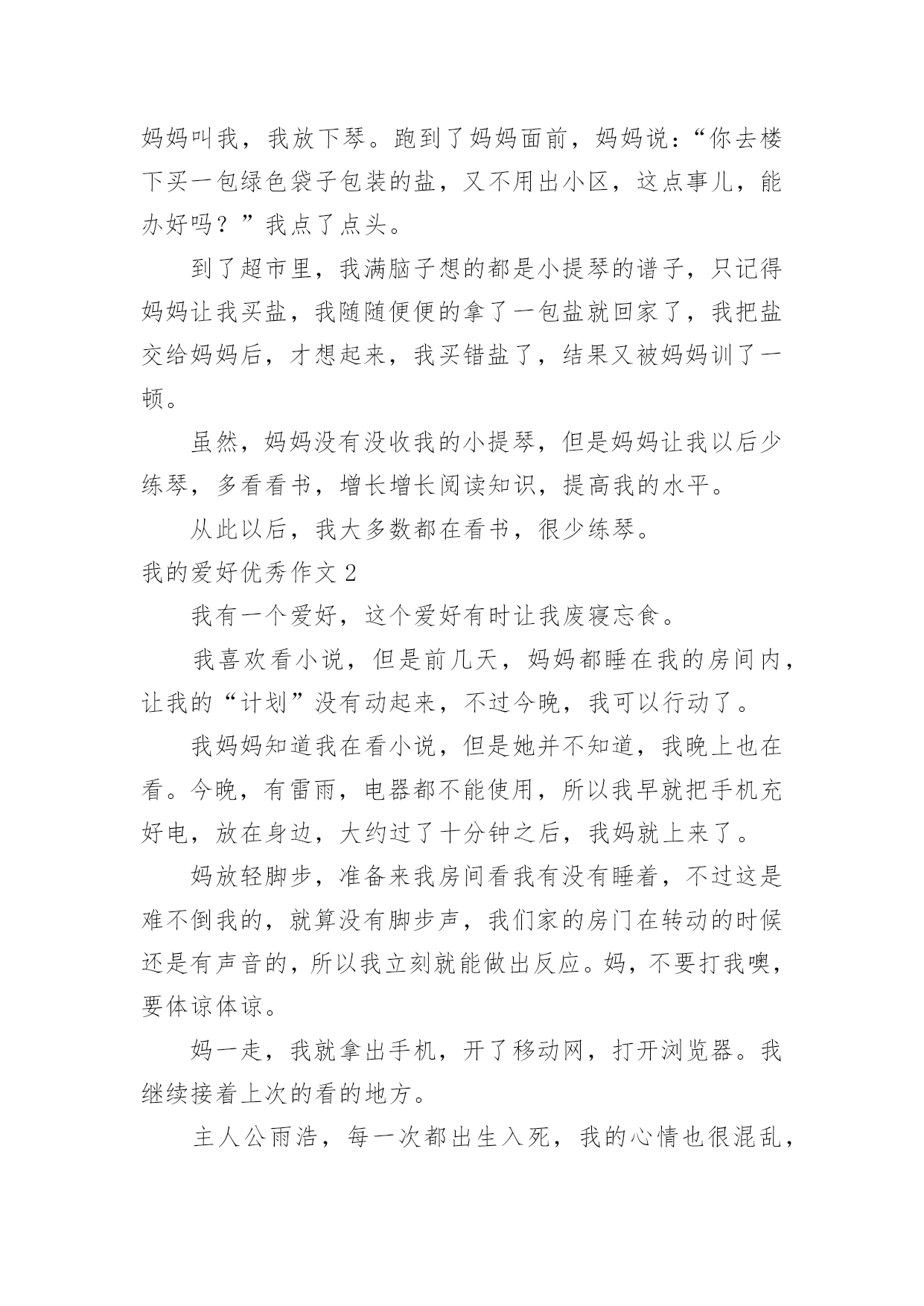 妈妈叫我，我放下琴。跑到了妈妈面前，妈妈说：“你去楼下买一包绿色袋子包装的盐，又不用出小区，这点事儿，能办好吗？”我点了点头。

到了超市里，我满脑子想的都是小提琴的谱子，只记得妈妈让我买盐，我随随便便的拿了一包盐就回家了，我把盐交给妈妈后，才想起来，我买错盐了，结果又被妈妈训了一顿。

虽然，妈妈没有没收我的小提琴，但是妈妈让我以后少练琴，多看看书，增长增长阅读知识，提高我的水平。

从此以后，我大多数都在看书，很少练琴。

我的爱好优秀作文 2

我有一个爱好，这个爱好有时让我废寝忘食。

我喜欢看小说，但是前几天，妈妈都睡在我的房间内，让我的“计划”没有动起来，不过今晚，我可以行动了。

我妈妈知道我在看小说，但是她并不知道，我晚上也在看。今晚，有雷雨，电器都不能使用，所以我早就把手机充好电，放在身边，大约过了十分钟之后，我妈就上来了。

妈放轻脚步，准备来我房间看我有没有睡着，不过这是难不倒我的，就算没有脚步声，我们家的房门在转动的时候还是有声音的，所以我立刻就能做出反应。妈，不要打我噢，要体谅体谅。

妈一走，我就拿出手机，开了移动网，打开浏览器。我继续接着上次的看的地方。

主人公雨浩，每一次都出生入死，我的心情也很混乱，